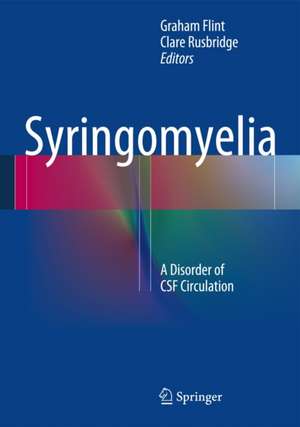 Graham Flint
Clare Rusbridge
Editors

Syringomyelia

A Disorder of CSF Circulation

Springer